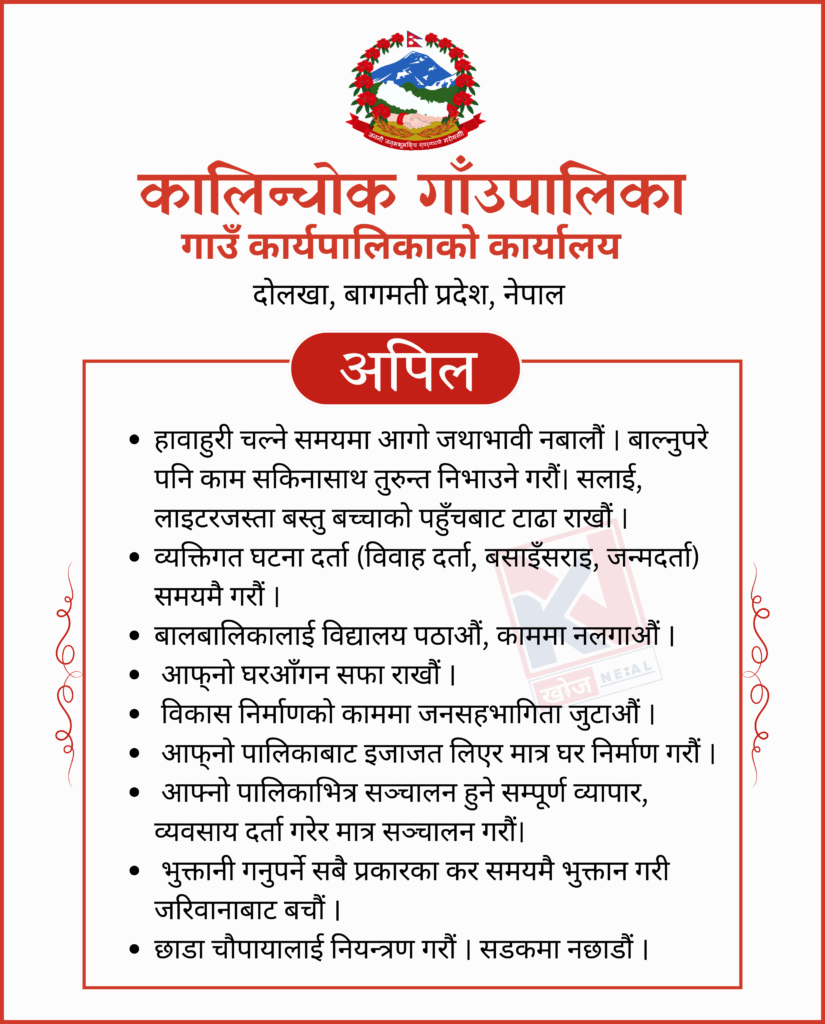 जननी जन्मभूमिश्च स्वर्गादपि गरीयसी

कालिन्चोक गाँउपालिका
गाउँ कार्यपालिकाको कार्यालय
दोलखा, बागमती प्रदेश, नेपाल

अपिल

• हावाहुरी चल्ने समयमा आगो जथाभावी नबालौं । बाल्नुपरे पनि काम सकिनासाथ तुरुन्त निभाउने गरौं। सलाई, लाइटरजस्ता बस्तु बच्चाको पहुँचबाट टाढा राखौं ।
• व्यक्तिगत घटना दर्ता (विवाह दर्ता, बसाइँसराइ, जन्मदर्ता) समयमै गरौं ।
• बालबालिकालाई विद्यालय पठाऔं, काममा नलगाऔं ।
• आफ्नो घरआँगन सफा राखौं ।
• विकास निर्माणको काममा जनसहभागिता जुटाऔं ।
• आफ्नो पालिकाबाट इजाजत लिएर मात्र घर निर्माण गरौं ।
• आफ्नो पालिकाभित्र सञ्चालन हुने सम्पूर्ण व्यापार, व्यवसाय दर्ता गरेर मात्र सञ्चालन गरौं।
• भुक्तानी गनुपर्ने सबै प्रकारका कर समयमै भुक्तान गरी जरिवानाबाट बचौं ।
• छाडा चौपायालाई नियन्त्रण गरौं । सडकमा नछाडौं ।

खोज NEPAL